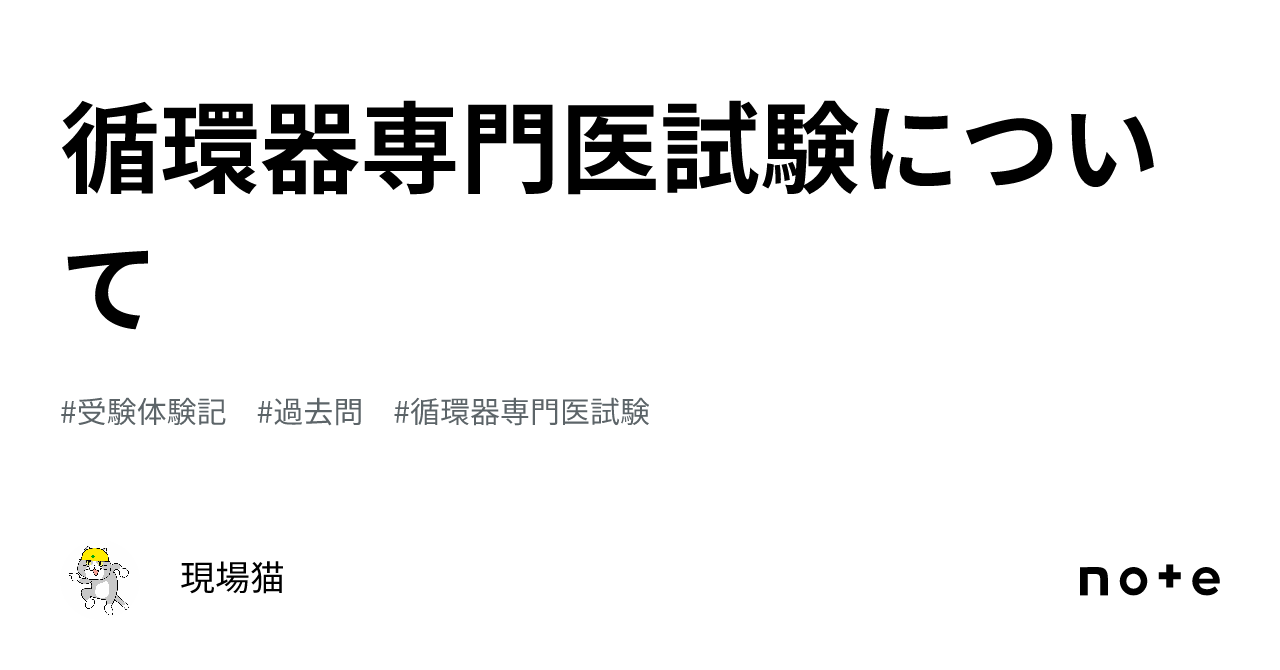 循環器専門医試験について

#受験体験記　#過去問　#循環器専門医試験

現場猫

note